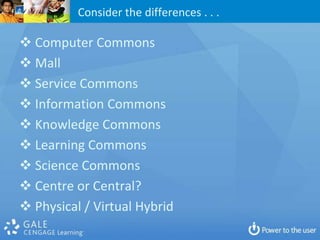 Consider the differences . . .

❖ Computer Commons
❖ Mall
❖ Service Commons
❖ Information Commons
❖ Knowledge Commons
❖ Learning Commons
❖ Science Commons
❖ Centre or Central?
❖ Physical / Virtual Hybrid

GALE
CENGAGE Learning

Power to the user